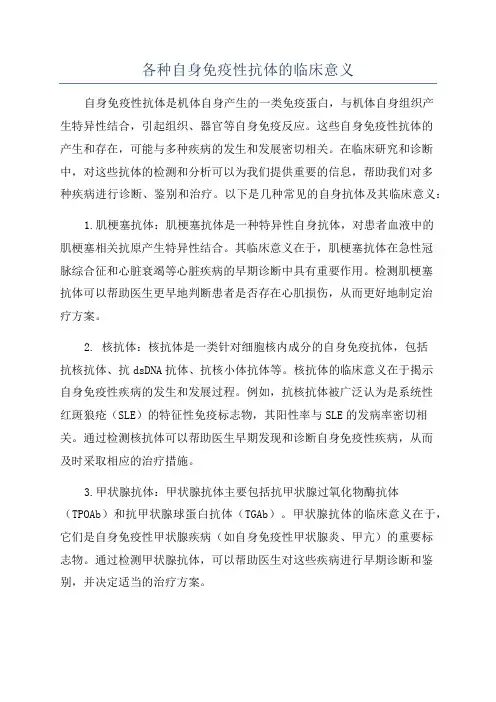 各种自身免疫性抗体的临床意义

自身免疫性抗体是机体自身产生的一类免疫蛋白，与机体自身组织产生特异性结合，引起组织、器官等自身免疫反应。这些自身免疫性抗体的产生和存在，可能与多种疾病的发生和发展密切相关。在临床研究和诊断中，对这些抗体的检测和分析可以为我们提供重要的信息，帮助我们对多种疾病进行诊断、鉴别和治疗。以下是几种常见的自身抗体及其临床意义：

1.肌梗塞抗体：肌梗塞抗体是一种特异性自身抗体，对患者血液中的肌梗塞相关抗原产生特异性结合。其临床意义在于，肌梗塞抗体在急性冠脉综合征和心脏衰竭等心脏疾病的早期诊断中具有重要作用。检测肌梗塞抗体可以帮助医生更早地判断患者是否存在心肌损伤，从而更好地制定治疗方案。

2. 核抗体：核抗体是一类针对细胞核内成分的自身免疫抗体，包括抗核抗体、抗 dsDNA 抗体、抗核小体抗体等。核抗体的临床意义在于揭示自身免疫性疾病的发生和发展过程。例如，抗核抗体被广泛认为是系统性红斑狼疮（SLE）的特征性免疫标志物，其阳性率与 SLE 的发病率密切相关。通过检测核抗体可以帮助医生早期发现和诊断自身免疫性疾病，从而及时采取相应的治疗措施。

3.甲状腺抗体：甲状腺抗体主要包括抗甲状腺过氧化物酶抗体（TPOAb）和抗甲状腺球蛋白抗体（TGAb）。甲状腺抗体的临床意义在于，它们是自身免疫性甲状腺疾病（如自身免疫性甲状腺炎、甲亢）的重要标志物。通过检测甲状腺抗体，可以帮助医生对这些疾病进行早期诊断和鉴别，并决定适当的治疗方案。